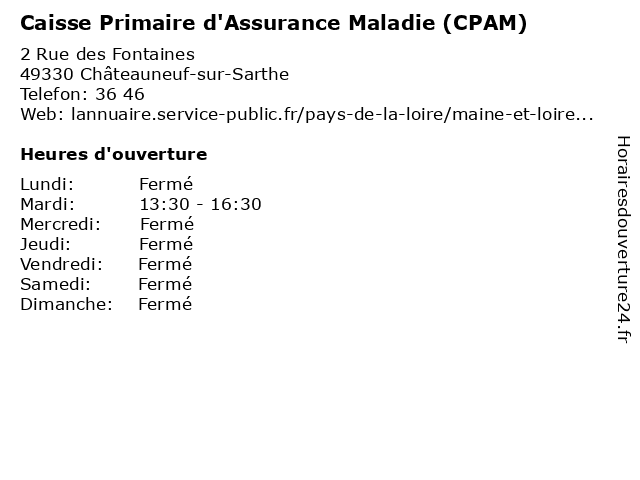 Caisse Primaire d'Assurance Maladie (CPAM)

2 Rue des Fontaines
49330 Châteauneuf-sur-Sarthe
Telefon: 36 46
Web: lannuaire.service-public.fr/pays-de-la-loire/maine-et-loire...

Heures d'ouverture

| Lundi: | Fermé |
|---|---|
| Mardi: | 13:30 - 16:30 |
| Mercredi: | Fermé |
| Jeudi: | Fermé |
| Vendredi: | Fermé |
| Samedi: | Fermé |
| Dimanche: | Fermé |

Horairesdouverture24.fr